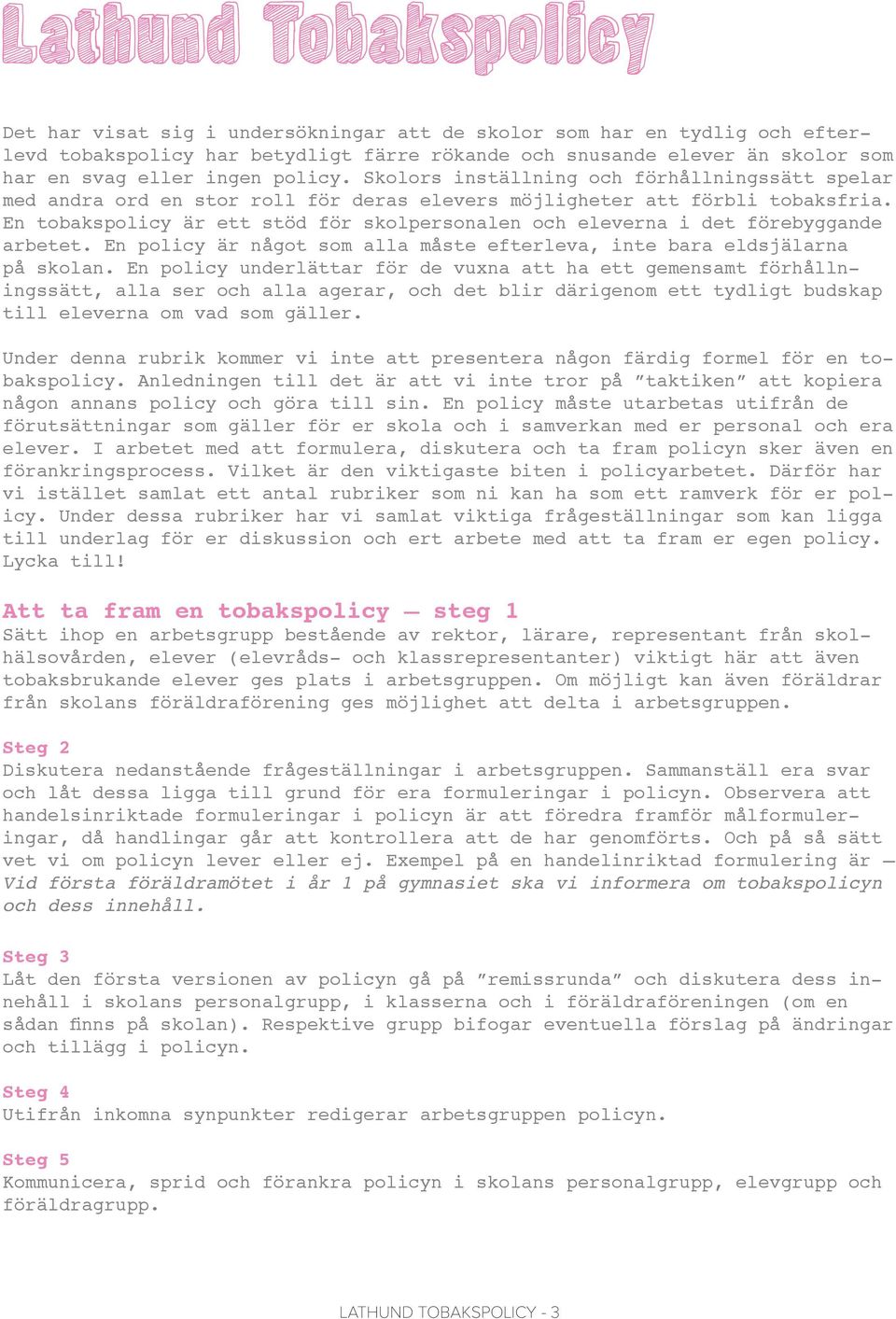 Lathund Tobakspolicy

Det har visat sig i undersökningar att de skolor som har en tydlig och efterlevd tobakspolicy har betydligt färre rökande och snusande elever än skolor som har en svag eller ingen policy. Skolors inställning och förhållningssätt spelar med andra ord en stor roll för deras elevers möjligheter att förbli tobaksfria. En tobakspolicy är ett stöd för skolpersonalen och eleverna i det förebyggande arbetet. En policy är något som alla måste efterleva, inte bara eldsjälarna på skolan. En policy underlättar för de vuxna att ha ett gemensamt förhållningssätt, alla ser och alla agerar, och det blir därigenom ett tydligt budskap till eleverna om vad som gäller.

Under denna rubrik kommer vi inte att presentera någon färdig formel för en tobakspolicy. Anledningen till det är att vi inte tror på ”taktiken” att kopiera någon annans policy och göra till sin. En policy måste utarbetas utifrån de förutsättningar som gäller för er skola och i samverkan med er personal och era elever. I arbetet med att formulera, diskutera och ta fram policyn sker även en förankringsprocess. Vilket är den viktigaste biten i policyarbetet. Därför har vi istället samlat ett antal rubriker som ni kan ha som ett ramverk för er policy. Under dessa rubriker har vi samlat viktiga frågeställningar som kan ligga till underlag för er diskussion och ert arbete med att ta fram er egen policy. Lycka till!

Att ta fram en tobakspolicy – steg 1
Sätt ihop en arbetsgrupp bestående av rektor, lärare, representant från skolhälsovården, elever (elevråds- och klassrepresentanter) viktigt här att även tobaksbrukande elever ges plats i arbetsgruppen. Om möjligt kan även föräldrar från skolans föräldraförening ges möjlighet att delta i arbetsgruppen.

Steg 2
Diskutera nedanstående frågeställningar i arbetsgruppen. Sammanställ era svar och låt dessa ligga till grund för era formuleringar i policyn. Observera att handelsinriktade formuleringar i policyn är att föredra framför målformuleringar, då handlingar går att kontrollera att de har genomförts. Och på så sätt vet vi om policyn lever eller ej. Exempel på en handelinriktad formulering är – Vid första föräldramötet i år 1 på gymnasiet ska vi informera om tobakspolicyn och dess innehåll.

Steg 3
Låt den första versionen av policyn gå på ”remissrunda” och diskutera dess innehåll i skolans personalgrupp, i klasserna och i föräldraföreningen (om en sådan finns på skolan). Respektive grupp bifogar eventuella förslag på ändringar och tillägg i policyn.

Steg 4
Utifrån inkomna synpunkter redigerar arbetsgruppen policyn.

Steg 5
Kommunicera, sprid och förankra policyn i skolans personalgrupp, elevgrupp och föräldragrupp.

LATHUND TOBAKSPOLICY - 3